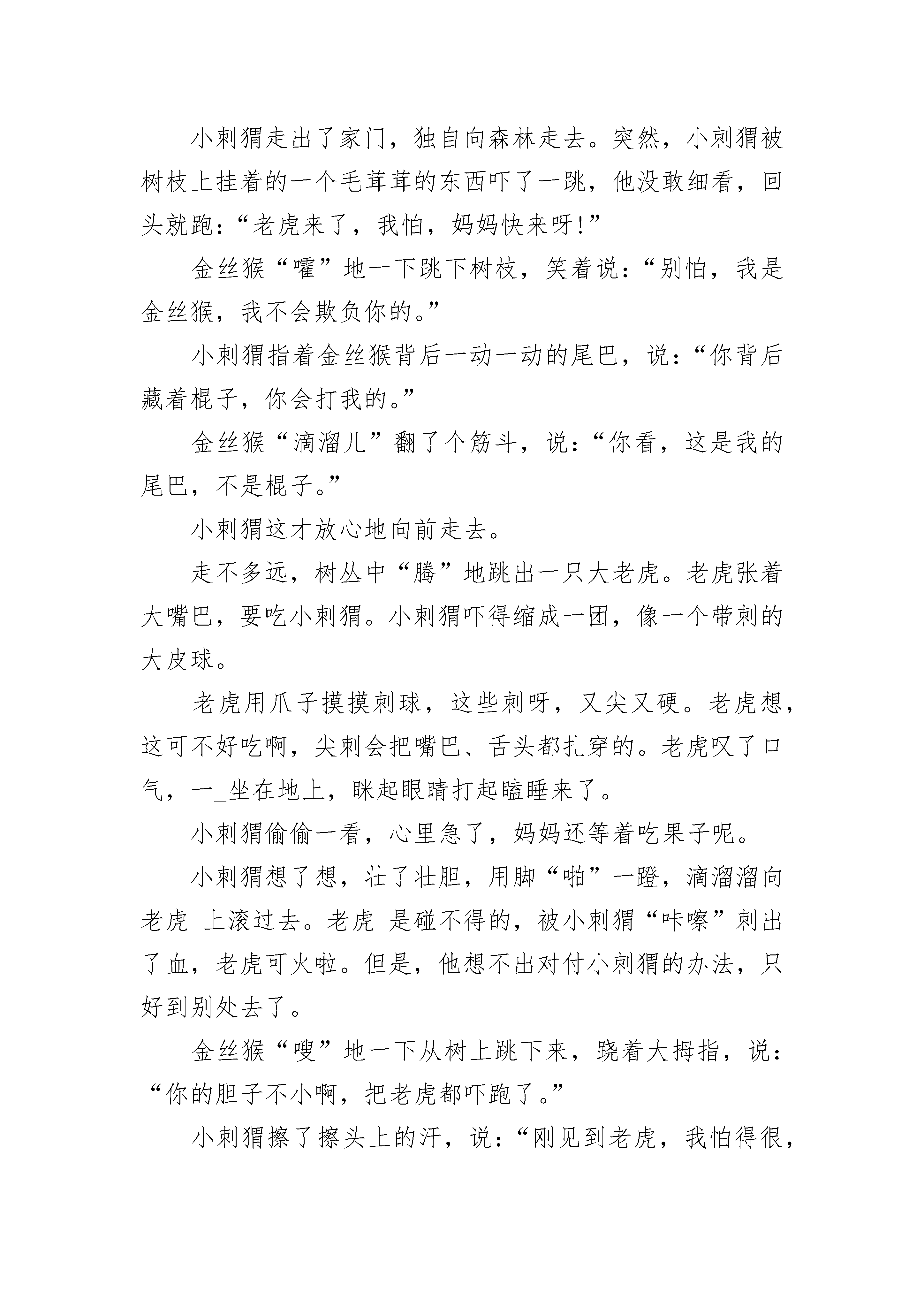 小刺猬走出了家门，独自向森林走去。突然，小刺猬被树枝上挂着的一个毛茸茸的东西吓了一跳，他没敢细看，回头就跑：“老虎来了，我怕，妈妈快来呀!”

金丝猴“嚯”地一下跳下树枝，笑着说：“别怕，我是金丝猴，我不会欺负你的。”

小刺猬指着金丝猴背后一动一动的尾巴，说：“你背后藏着棍子，你会打我的。”

金丝猴“滴溜儿”翻了个筋斗，说：“你看，这是我的尾巴，不是棍子。”

小刺猬这才放心地向前走去。

走不多远，树丛中“腾”地跳出一只大老虎。老虎张着大嘴巴，要吃小刺猬。小刺猬吓得缩成一团，像一个带刺的大皮球。

老虎用爪子摸摸刺球，这些刺呀，又尖又硬。老虎想，这可不好吃啊，尖刺会把嘴巴、舌头都扎穿的。老虎叹了口气，一_坐在地上，眯起眼睛打起瞌睡来了。

小刺猬偷偷一看，心里急了，妈妈还等着吃果子呢。

小刺猬想了想，壮了壮胆，用脚“啪”一蹬，滴溜溜向老虎_上滚过去。老虎_是碰不得的，被小刺猬“咔嚓”刺出了血，老虎可火啦。但是，他想不出对付小刺猬的办法，只好到别处去了。

金丝猴“嗖”地一下从树上跳下来，跷着大拇指，说：“你的胆子不小啊，把老虎都吓跑了。”

小刺猬擦了擦头上的汗，说：“刚见到老虎，我怕得很，